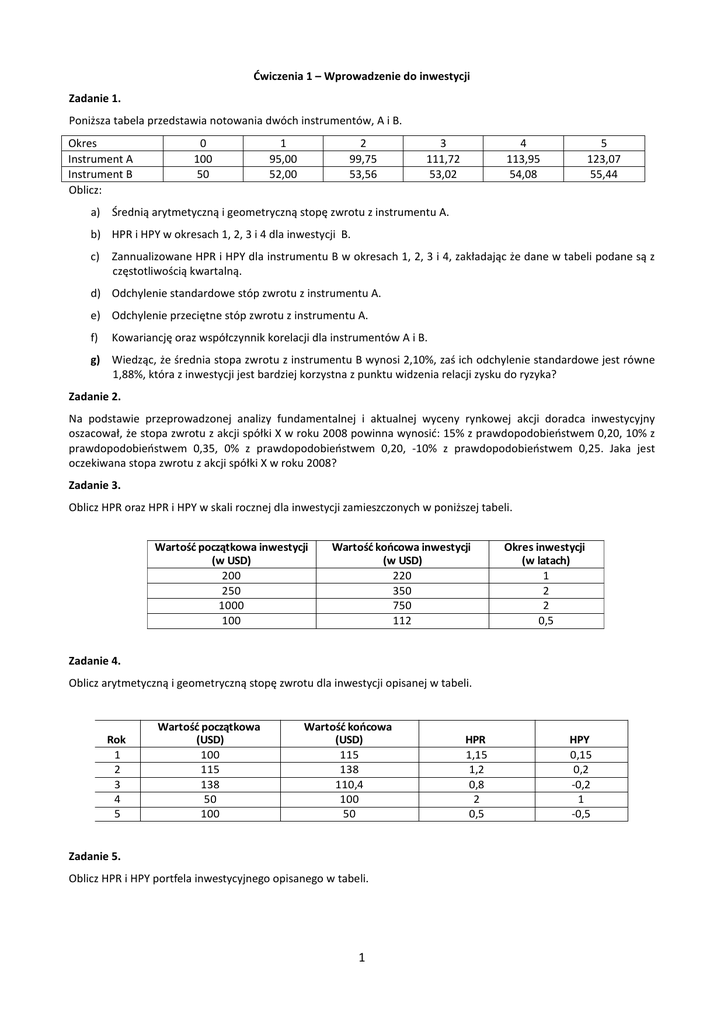 Ćwiczenia 1 – Wprowadzenie do inwestycji

Zadanie 1.

Poniższa tabela przedstawia notowania dwóch instrumentów, A i B.

| Okres | 0 | 1 | 2 | 3 | 4 | 5 |
|---|---|---|---|---|---|---|
| Instrument A | 100 | 95,00 | 99,75 | 111,72 | 113,95 | 123,07 |
| Instrument B | 50 | 52,00 | 53,56 | 53,02 | 54,08 | 55,44 |

Oblicz:

a) Średnią arytmetyczną i geometryczną stopę zwrotu z instrumentu A.

b) HPR i HPY w okresach 1, 2, 3 i 4 dla inwestycji B.

c) Zannualizowane HPR i HPY dla instrumentu B w okresach 1, 2, 3 i 4, zakładając że dane w tabeli podane są z częstotliwością kwartalną.

d) Odchylenie standardowe stóp zwrotu z instrumentu A.

e) Odchylenie przeciętne stóp zwrotu z instrumentu A.

f) Kowariancję oraz współczynnik korelacji dla instrumentów A i B.

g) Wiedząc, że średnia stopa zwrotu z instrumentu B wynosi 2,10%, zaś ich odchylenie standardowe jest równe 1,88%, która z inwestycji jest bardziej korzystna z punktu widzenia relacji zysku do ryzyka?

Zadanie 2.

Na podstawie przeprowadzonej analizy fundamentalnej i aktualnej wyceny rynkowej akcji doradca inwestycyjny oszacował, że stopa zwrotu z akcji spółki X w roku 2008 powinna wynosić: 15% z prawdopodobieństwem 0,20, 10% z prawdopodobieństwem 0,35, 0% z prawdopodobieństwem 0,20, -10% z prawdopodobieństwem 0,25. Jaka jest oczekiwana stopa zwrotu z akcji spółki X w roku 2008?

Zadanie 3.

Oblicz HPR oraz HPR i HPY w skali rocznej dla inwestycji zamieszczonych w poniższej tabeli.

| Wartość początkowa inwestycji (w USD) | Wartość końcowa inwestycji (w USD) | Okres inwestycji (w latach) |
|---|---|---|
| 200 | 220 | 1 |
| 250 | 350 | 2 |
| 1000 | 750 | 2 |
| 100 | 112 | 0,5 |

Zadanie 4.

Oblicz arytmetyczną i geometryczną stopę zwrotu dla inwestycji opisanej w tabeli.

| Rok | Wartość początkowa (USD) | Wartość końcowa (USD) | HPR | HPY |
|---|---|---|---|---|
| 1 | 100 | 115 | 1,15 | 0,15 |
| 2 | 115 | 138 | 1,2 | 0,2 |
| 3 | 138 | 110,4 | 0,8 | -0,2 |
| 4 | 50 | 100 | 2 | 1 |
| 5 | 100 | 50 | 0,5 | -0,5 |

Zadanie 5.

Oblicz HPR i HPY portfela inwestycyjnego opisanego w tabeli.

1